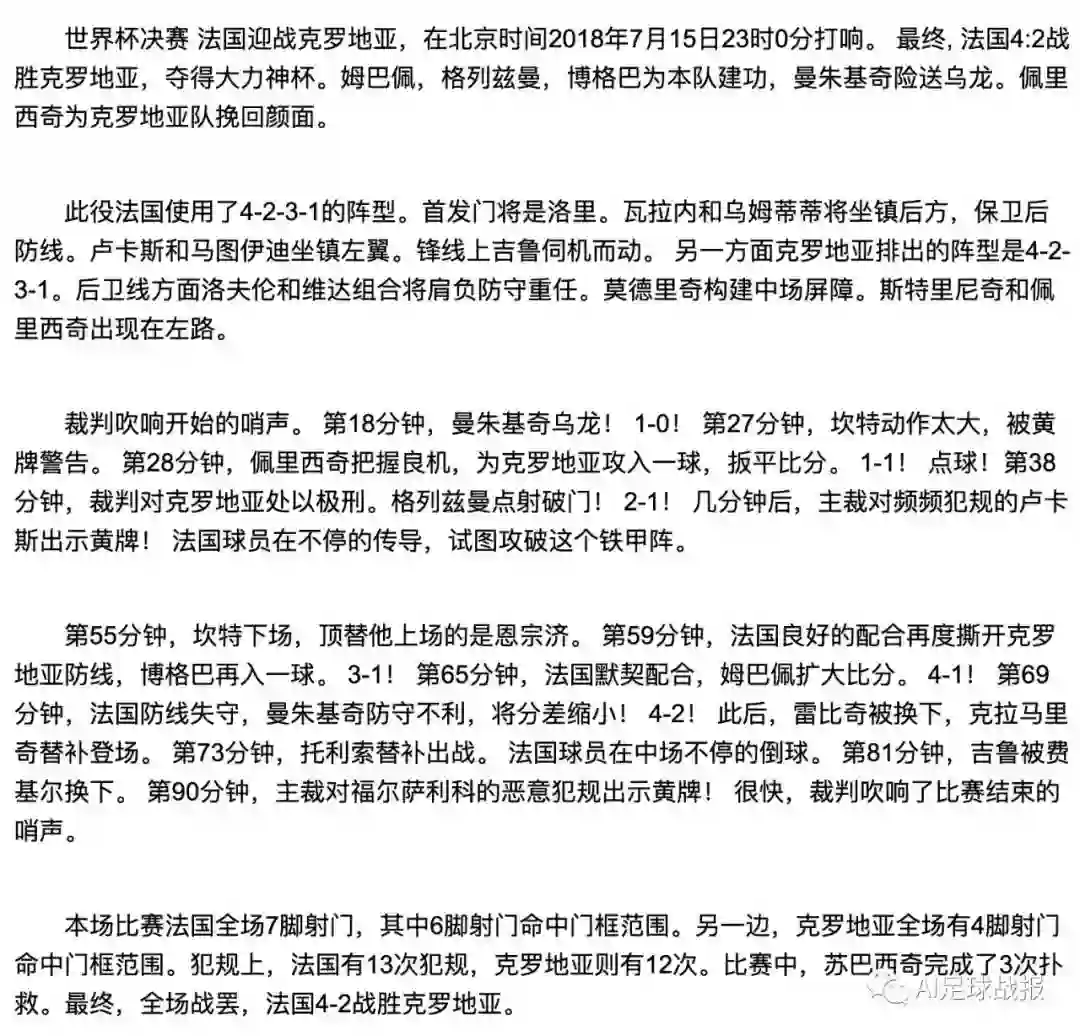 世界杯决赛 法国迎战克罗地亚，在北京时间2018年7月15日23时0分打响。 最终, 法国4:2战胜克罗地亚，夺得大力神杯。姆巴佩，格列兹曼，博格巴为本队建功，曼朱基奇险送乌龙。佩里西奇为克罗地亚队挽回颜面。

此役法国使用了4-2-3-1的阵型。首发门将是洛里。瓦拉内和乌姆蒂蒂将坐镇后方，保卫后防线。卢卡斯和马图伊迪坐镇左翼。锋线上吉鲁伺机而动。 另一方面克罗地亚排出的阵型是4-2-3-1。后卫线方面洛夫伦和维达组合将肩负防守重任。莫德里奇构建中场屏障。斯特里尼奇和佩里西奇出现在左路。

裁判吹响开始的哨声。 第18分钟，曼朱基奇乌龙！ 1-0！ 第27分钟，坎特动作太大，被黄牌警告。 第28分钟，佩里西奇把握良机，为克罗地亚攻入一球，扳平比分。 1-1！ 点球！第38分钟，裁判对克罗地亚处以极刑。格列兹曼点射破门！ 2-1！ 几分钟后，主裁对频频犯规的卢卡斯出示黄牌！ 法国球员在不停的传导，试图攻破这个铁甲阵。

第55分钟，坎特下场，顶替他上场的是恩宗济。 第59分钟，法国良好的配合再度撕开克罗地亚防线，博格巴再入一球。 3-1！ 第65分钟，法国默契配合，姆巴佩扩大比分。 4-1！ 第69分钟，法国防线失守，曼朱基奇防守不利，将分差缩小！ 4-2！ 此后，雷比奇被换下，克拉马里奇替补登场。 第73分钟，托利索替补出战。 法国球员在中场不停的倒球。 第81分钟，吉鲁被费基尔换下。 第90分钟，主裁对福尔萨利科的恶意犯规出示黄牌！ 很快，裁判吹响了比赛结束的哨声。

本场比赛法国全场7脚射门，其中6脚射门命中门框范围。另一边，克罗地亚全场有4脚射门命中门框范围。犯规上，法国有13次犯规，克罗地亚则有12次。比赛中，苏巴西奇完成了3次扑救。最终，全场战罢，法国4-2战胜克罗地亚。

AI足球战报